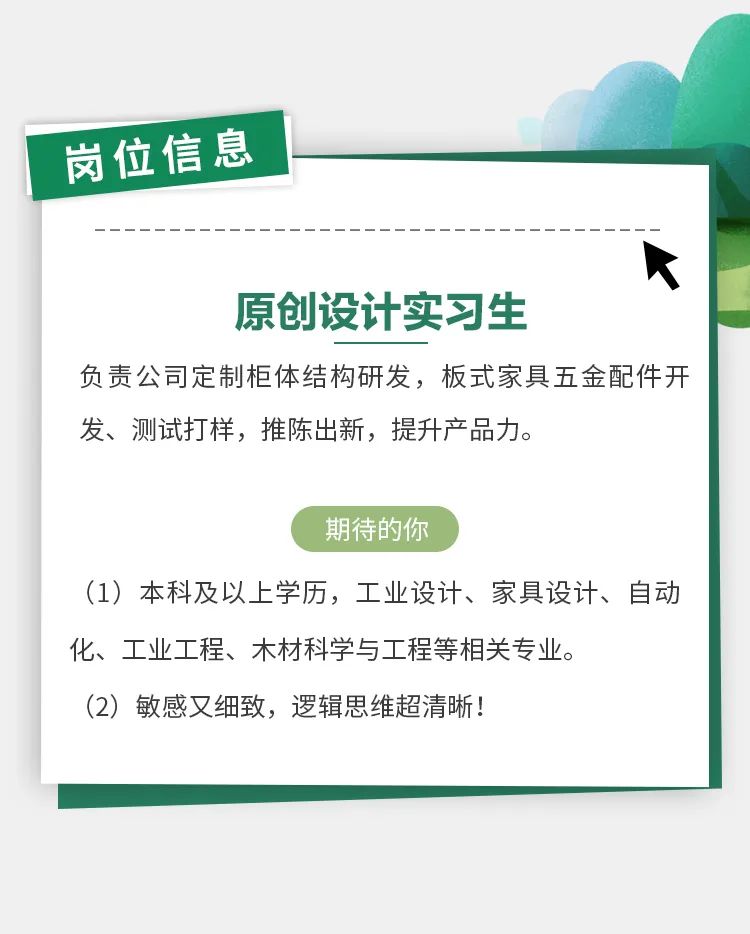 岗位信息

原创设计实习生

负责公司定制柜体结构研发，板式家具五金配件开发、测试打样，推陈出新，提升产品力。

期待的你

（1）本科及以上学历，工业设计、家具设计、自动化、工业工程、木材科学与工程等相关专业。

（2）敏感又细致，逻辑思维超清晰！